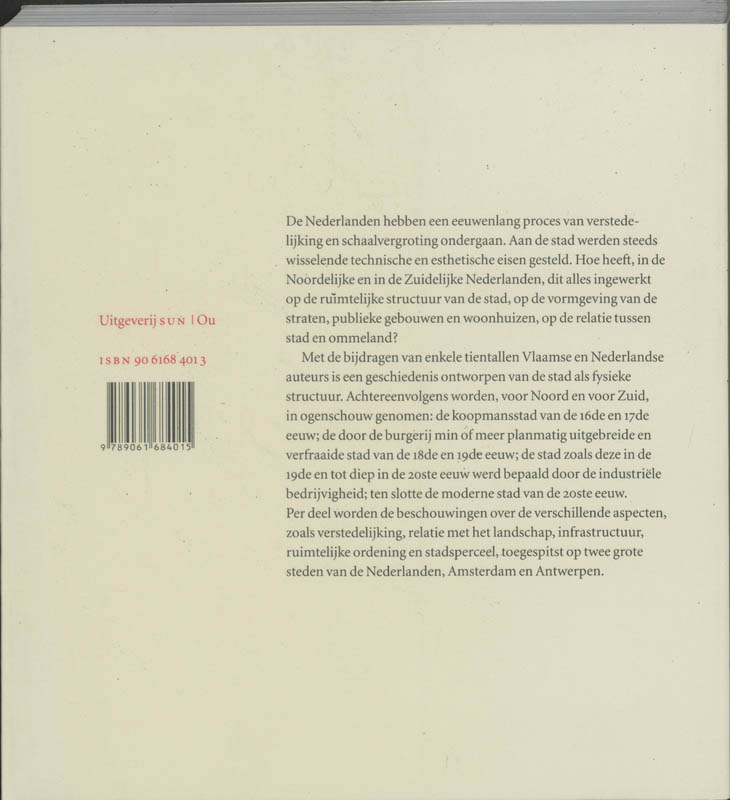 Uitgeverij SUN | Ou

ISBN 90 6168 401 3

9 789061 684015

De Nederlanden hebben een eeuwenlang proces van verstedelijking en schaalvergroting ondergaan. Aan de stad werden steeds wisselende technische en esthetische eisen gesteld. Hoe heeft, in de Noordelijke en in de Zuidelijke Nederlanden, dit alles ingewerkt op de ruimtelijke structuur van de stad, op de vormgeving van de straten, publieke gebouwen en woonhuizen, op de relatie tussen stad en ommeland?

Met de bijdragen van enkele tientallen Vlaamse en Nederlandse auteurs is een geschiedenis ontworpen van de stad als fysieke structuur. Achtereenvolgens worden, voor Noord en voor Zuid, in ogenschouw genomen: de koopmansstad van de 16de en 17de eeuw; de door de burgerij min of meer planmatig uitgebreide en verfraaide stad van de 18de en 19de eeuw; de stad zoals deze in de 19de en tot diep in de 20ste eeuw werd bepaald door de industriële bedrijvigheid; ten slotte de moderne stad van de 20ste eeuw. Per deel worden de beschouwingen over de verschillende aspecten, zoals verstedelijking, relatie met het landschap, infrastructuur, ruimtelijke ordening en stadsperceel, toegespitst op twee grote steden van de Nederlanden, Amsterdam en Antwerpen.